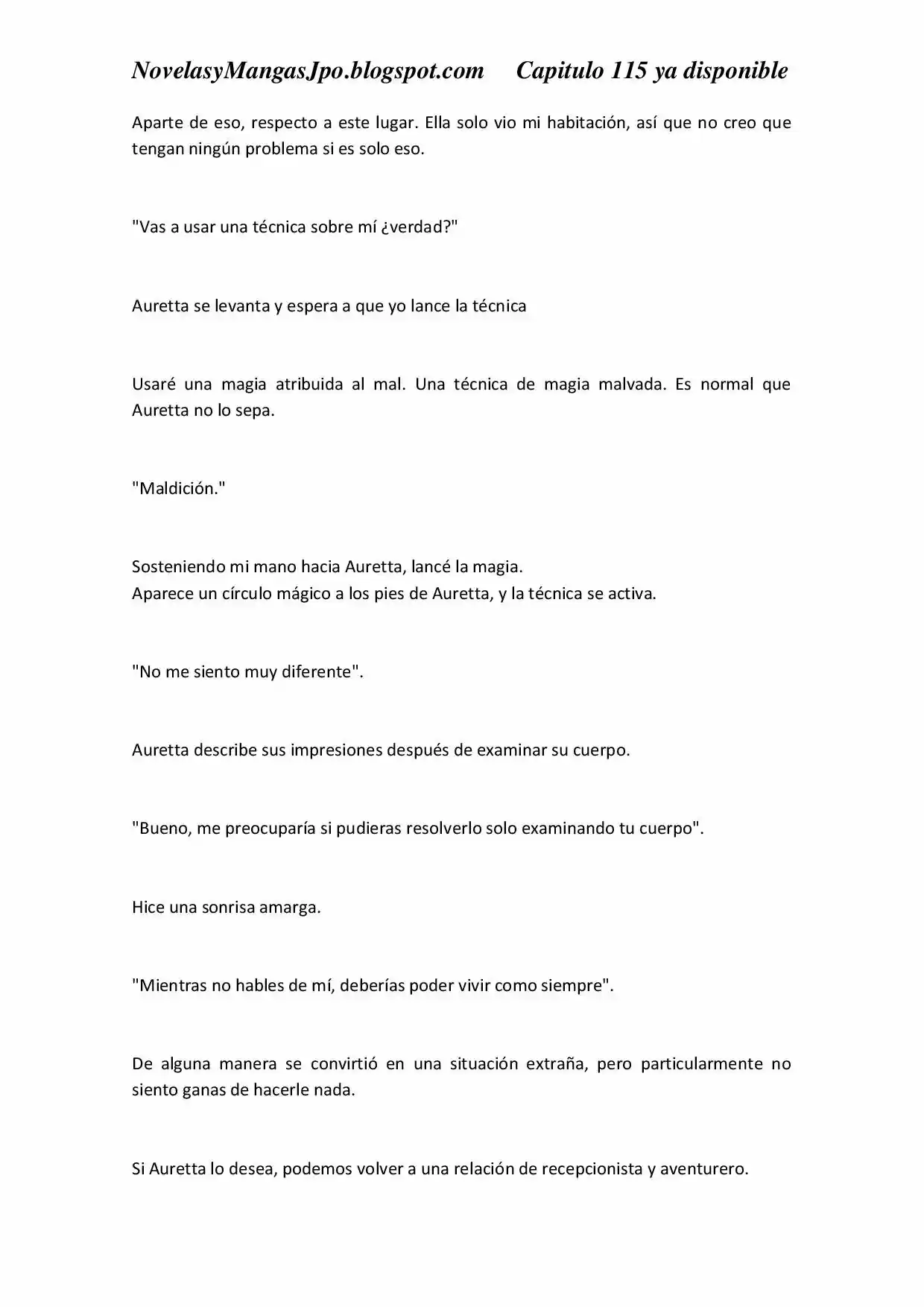 NovelasyMangasJpo.blogspot.com Capitulo 115 ya disponible

Aparte de eso, respecto a este lugar. Ella solo vio mi habitación, así que no creo que tengan ningún problema si es solo eso.

"Vas a usar una técnica sobre mí ¿verdad?"

Auretta se levanta y espera a que yo lance la técnica

Usaré una magia atribuida al mal. Una técnica de magia malvada. Es normal que Auretta no lo sepa.

"Maldición."

Sosteniendo mi mano hacia Auretta, lancé la magia.
Aparece un círculo mágico a los pies de Auretta, y la técnica se activa.

"No me siento muy diferente".

Auretta describe sus impresiones después de examinar su cuerpo.

"Bueno, me preocuparía si pudieras resolverlo solo examinando tu cuerpo".

Hice una sonrisa amarga.

"Mientras no hables de mí, deberías poder vivir como siempre".

De alguna manera se convirtió en una situación extraña, pero particularmente no siento ganas de hacerle nada.

Si Auretta lo desea, podemos volver a una relación de recepcionista y aventurero.